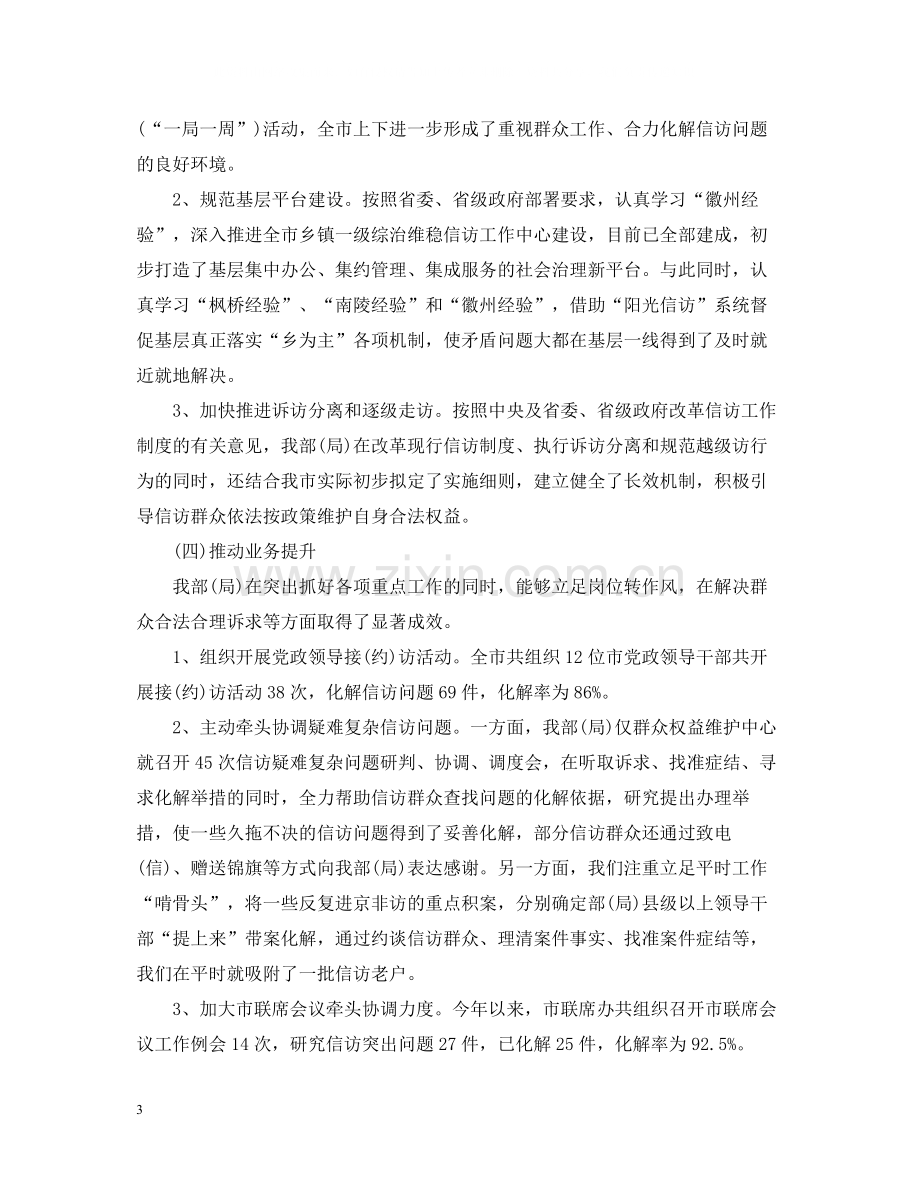 (“一局一周”)活动，全市上下进一步形成了重视群众工作、合力化解信访问题的良好环境。

2、规范基层平台建设。按照省委、省级政府部署要求，认真学习“徽州经验”，深入推进全市乡镇一级综治维稳信访工作中心建设，目前已全部建成，初步打造了基层集中办公、集约管理、集成服务的社会治理新平台。与此同时，认真学习“枫桥经验”、“南陵经验”和“徽州经验”，借助“阳光信访”系统督促基层真正落实“乡为主”各项机制，使矛盾问题大都在基层一线得到了及时就近就地解决。

3、加快推进诉访分离和逐级走访。按照中央及省委、省级政府改革信访工作制度的有关意见，我部(局)在改革现行信访制度、执行诉访分离和规范越级访行为的同时，还结合我市实际初步拟定了实施细则，建立健全了长效机制，积极引导信访群众依法按政策维护自身合法权益。

(四)推动业务提升

我部(局)在突出抓好各项重点工作的同时，能够立足岗位转作风，在解决群众合法合理诉求等方面取得了显著成效。

1、组织开展党政领导接(约)访活动。全市共组织12位市党政领导干部共开展接(约)访活动38次，化解信访问题69件，化解率为86%。

2、主动牵头协调疑难复杂信访问题。一方面，我部(局)仅群众权益维护中心就召开45次信访疑难复杂问题研判、协调、调度会，在听取诉求、找准症结、寻求化解举措的同时，全力帮助信访群众查找问题的化解依据，研究提出办理举措，使一些久拖不决的信访问题得到了妥善化解，部分信访群众还通过致电(信)、赠送锦旗等方式向我部(局)表达感谢。另一方面，我们注重立足平时工作“啃骨头”，将一些反复进京非访的重点积案，分别确定部(局)县级以上领导干部“提上来”带案化解，通过约谈信访群众、理清案件事实、找准案件症结等，我们在平时就吸附了一批信访老户。

3、加大市联席会议牵头协调力度。今年以来，市联席办共组织召开市联席会议工作例会14次，研究信访突出问题27件，已化解25件，化解率为92.5%。

3

www.zixin.com.cn